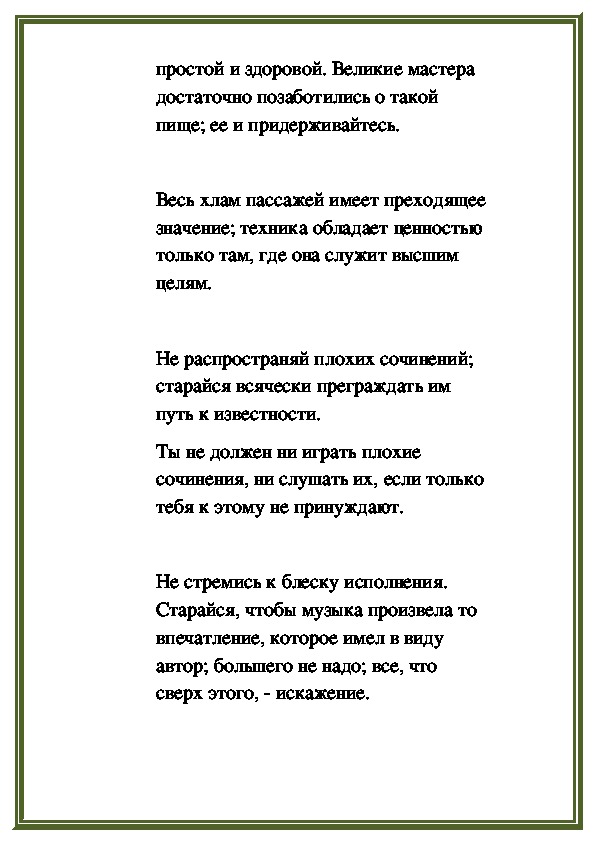 простой и здоровой. Великие мастера достаточно позаботились о такой пище; ее и придерживайтесь.

Весь хлам пассажей имеет преходящее значение; техника обладает ценностью только там, где она служит высшим целям.

Не распространяй плохих сочинений; старайся всячески преграждать им путь к известности.

Ты не должен ни играть плохие сочинения, ни слушать их, если только тебя к этому не принуждают.

Не стремись к блеску исполнения. Старайся, чтобы музыка произвела то впечатление, которое имел в виду автор; большего не надо; все, что сверх этого, - искажение.